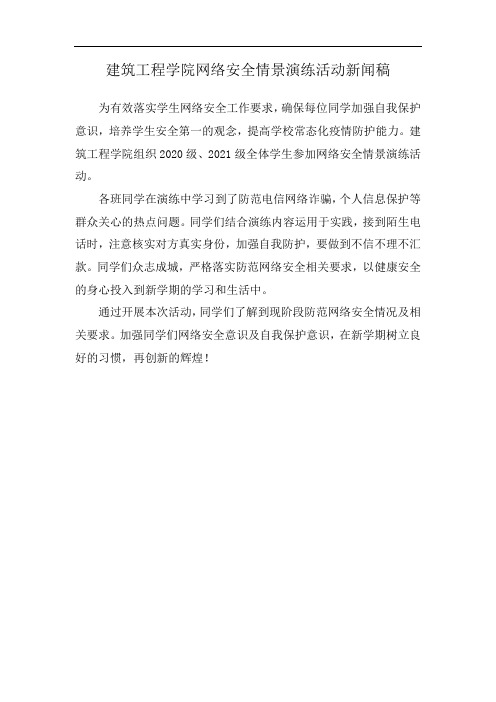 建筑工程学院网络安全情景演练活动新闻稿

为有效落实学生网络安全工作要求，确保每位同学加强自我保护意识，培养学生安全第一的观念，提高学校常态化疫情防护能力。建筑工程学院组织2020级、2021级全体学生参加网络安全情景演练活动。

各班同学在演练中学习到了防范电信网络诈骗，个人信息保护等群众关心的热点问题。同学们结合演练内容运用于实践，接到陌生电话时，注意核实对方真实身份，加强自我防护，要做到不信不理不汇款。同学们众志成城，严格落实防范网络安全相关要求，以健康安全的身心投入到新学期的学习和生活中。

通过开展本次活动，同学们了解到现阶段防范网络安全情况及相关要求。加强同学们网络安全意识及自我保护意识，在新学期树立良好的习惯，再创新的辉煌！